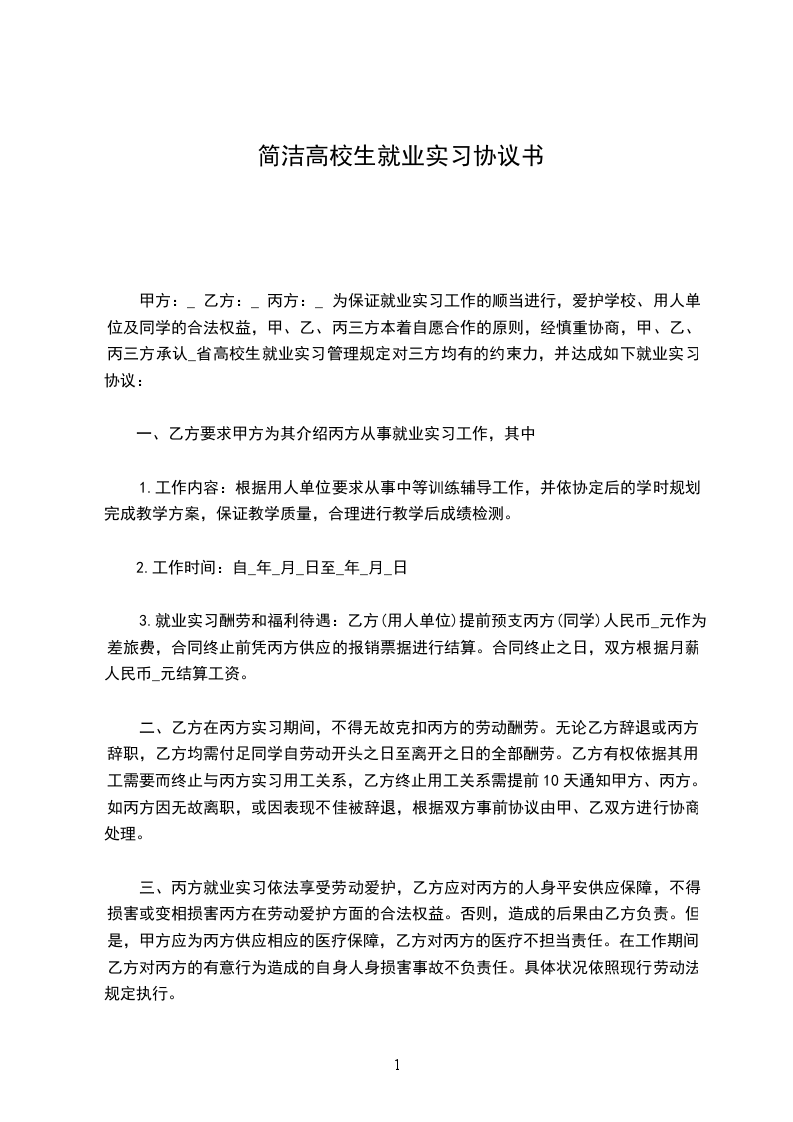 简洁高校生就业实习协议书

甲方：_ 乙方：_ 丙方：_ 为保证就业实习工作的顺当进行，爱护学校、用人单位及同学的合法权益，甲、乙、丙三方本着自愿合作的原则，经慎重协商，甲、乙、丙三方承认_省高校生就业实习管理规定对三方均有的约束力，并达成如下就业实习协议：

一、乙方要求甲方为其介绍丙方从事就业实习工作，其中

1.工作内容：根据用人单位要求从事中等训练辅导工作，并依协定后的学时规划完成教学方案，保证教学质量，合理进行教学后成绩检测。

2.工作时间：自_年_月_日至_年_月_日

3.就业实习酬劳和福利待遇：乙方(用人单位)提前预支丙方(同学)人民币_元作为差旅费，合同终止前凭丙方供应的报销票据进行结算。合同终止之日，双方根据月薪人民币_元结算工资。

二、乙方在丙方实习期间，不得无故克扣丙方的劳动酬劳。无论乙方辞退或丙方辞职，乙方均需付足同学自劳动开头之日至离开之日的全部酬劳。乙方有权依据其用工需要而终止与丙方实习用工关系，乙方终止用工关系需提前10天通知甲方、丙方。如丙方因无故离职，或因表现不佳被辞退，根据双方事前协议由甲、乙双方进行协商处理。

三、丙方就业实习依法享受劳动爱护，乙方应对丙方的人身平安供应保障，不得损害或变相损害丙方在劳动爱护方面的合法权益。否则，造成的后果由乙方负责。但是，甲方应为丙方供应相应的医疗保障，乙方对丙方的医疗不担当责任。在工作期间乙方对丙方的有意行为造成的自身人身损害事故不负责任。具体状况依照现行劳动法规定执行。

1